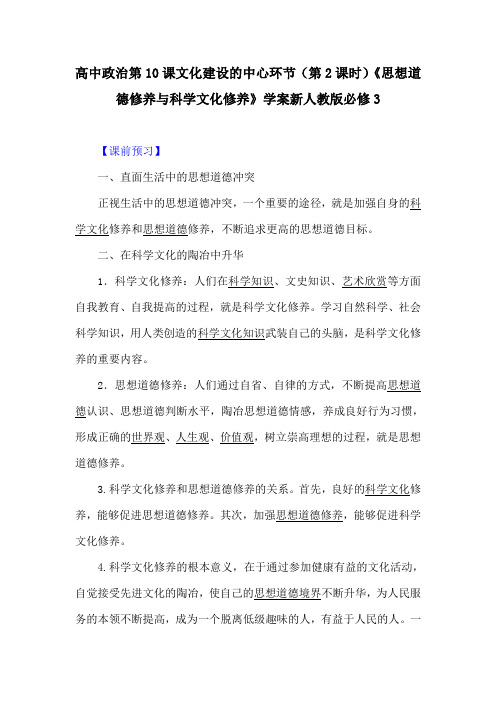 高中政治第10课文化建设的中心环节（第2课时）《思想道德修养与科学文化修养》学案新人教版必修3

【课前预习】

一、直面生活中的思想道德冲突

正视生活中的思想道德冲突，一个重要的途径，就是加强自身的科学文化修养和思想道德修养，不断追求更高的思想道德目标。

二、在科学文化的陶冶中升华

1．科学文化修养：人们在科学知识、文史知识、艺术欣赏等方面自我教育、自我提高的过程，就是科学文化修养。学习自然科学、社会科学知识，用人类创造的科学文化知识武装自己的头脑，是科学文化修养的重要内容。

2．思想道德修养：人们通过自省、自律的方式，不断提高思想道德认识、思想道德判断水平，陶冶思想道德情感，养成良好行为习惯，形成正确的世界观、人生观、价值观，树立崇高理想的过程，就是思想道德修养。

3.科学文化修养和思想道德修养的关系。首先，良好的科学文化修养，能够促进思想道德修养。其次，加强思想道德修养，能够促进科学文化修养。

4.科学文化修养的根本意义，在于通过参加健康有益的文化活动，自觉接受先进文化的陶冶，使自己的思想道德境界不断升华，为人民服务的本领不断提高，成为一个脱离低级趣味的人，有益于人民的人。一